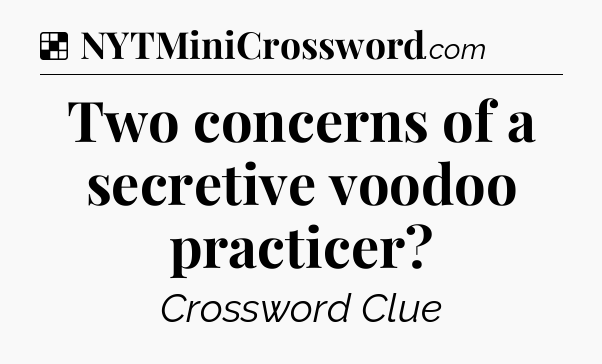 NYTMiniCrossword.com

Two concerns of a secretive voodoo practicer?

Crossword Clue